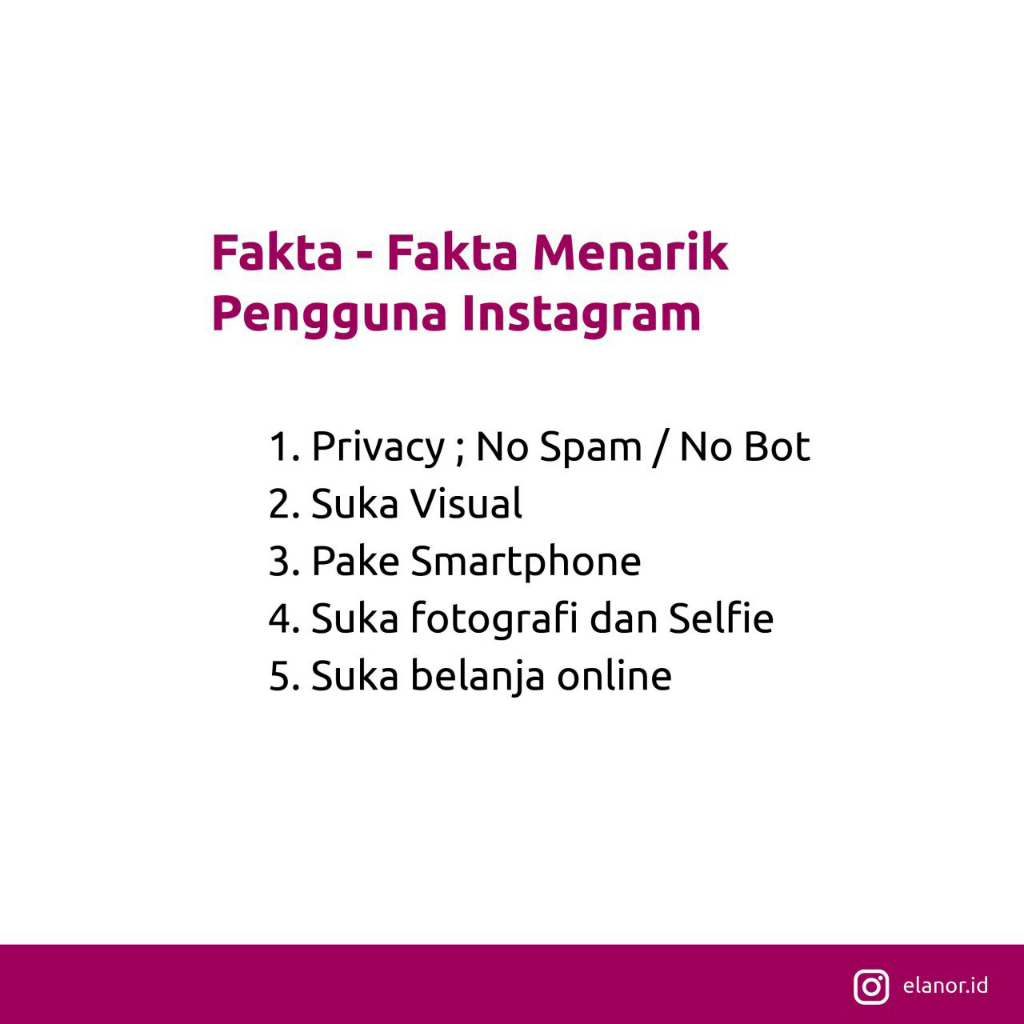 Fakta - Fakta Menarik Pengguna Instagram

1. Privacy ; No Spam / No Bot
2. Suka Visual
3. Pake Smartphone
4. Suka fotografi dan Selfie
5. Suka belanja online

elanor.id